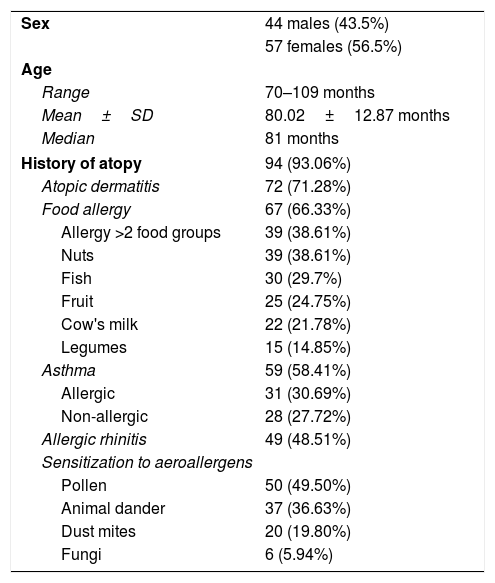 | | |
|---|---|
| **Sex** | 44 males (43.5%) |
| | 57 females (56.5%) |
| **Age** | |
| *Range* | 70–109 months |
| *Mean ± SD* | 80.02 ± 12.87 months |
| *Median* | 81 months |
| **History of atopy** | 94 (93.06%) |
| *Atopic dermatitis* | 72 (71.28%) |
| *Food allergy* | 67 (66.33%) |
| Allergy >2 food groups | 39 (38.61%) |
| Nuts | 39 (38.61%) |
| Fish | 30 (29.7%) |
| Fruit | 25 (24.75%) |
| Cow's milk | 22 (21.78%) |
| Legumes | 15 (14.85%) |
| *Asthma* | 59 (58.41%) |
| Allergic | 31 (30.69%) |
| Non-allergic | 28 (27.72%) |
| *Allergic rhinitis* | 49 (48.51%) |
| *Sensitization to aeroallergens* | |
| Pollen | 50 (49.50%) |
| Animal dander | 37 (36.63%) |
| Dust mites | 20 (19.80%) |
| Fungi | 6 (5.94%) |